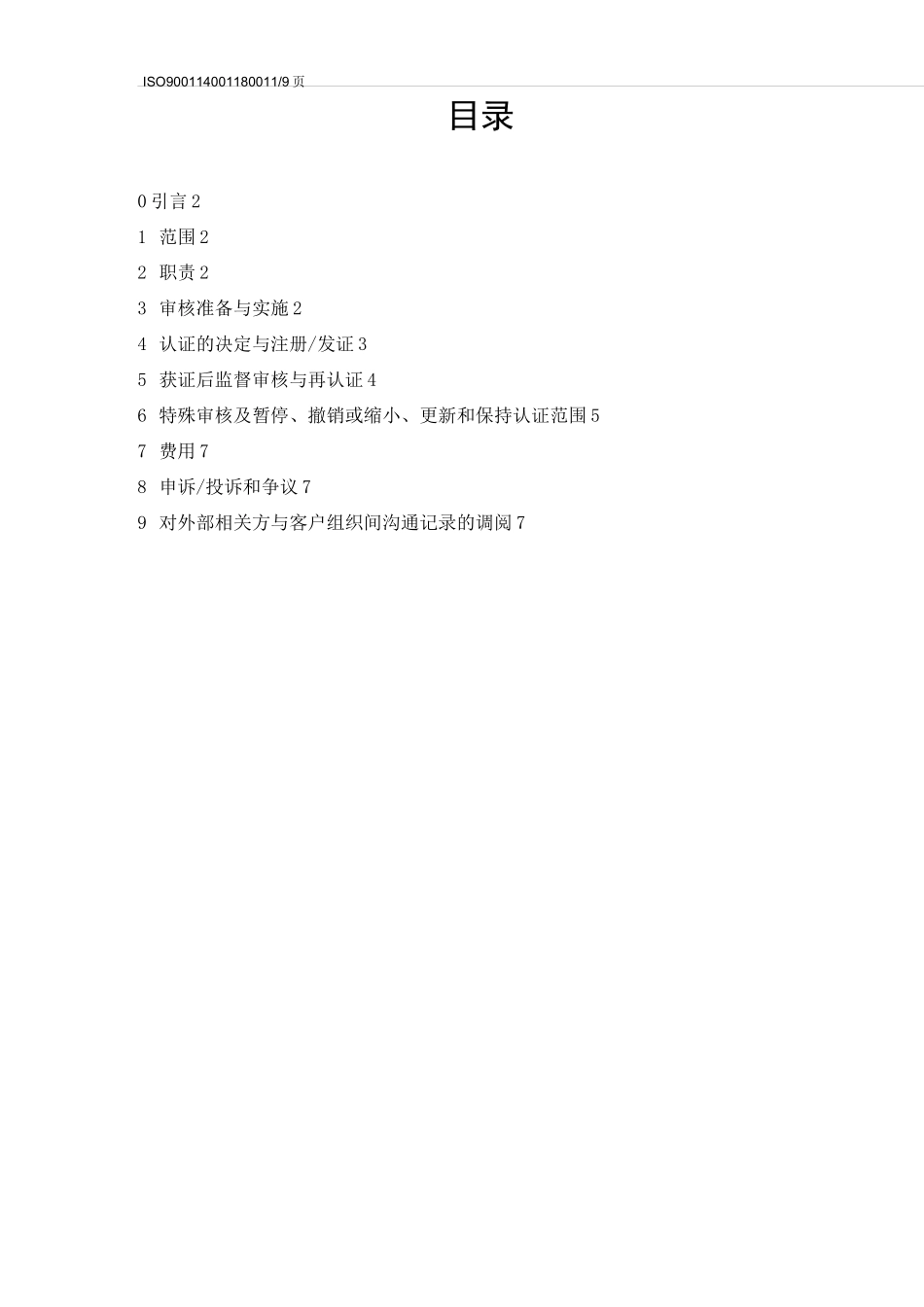 ISO900114001180011/9页

目录

0 引言 2

1 范围 2

2 职责 2

3 审核准备与实施 2

4 认证的决定与注册/发证 3

5 获证后监督审核与再认证 4

6 特殊审核及暂停、撤销或缩小、更新和保持认证范围 5

7 费用 7

8 申诉/投诉和争议 7

9 对外部相关方与客户组织间沟通记录的调阅 7